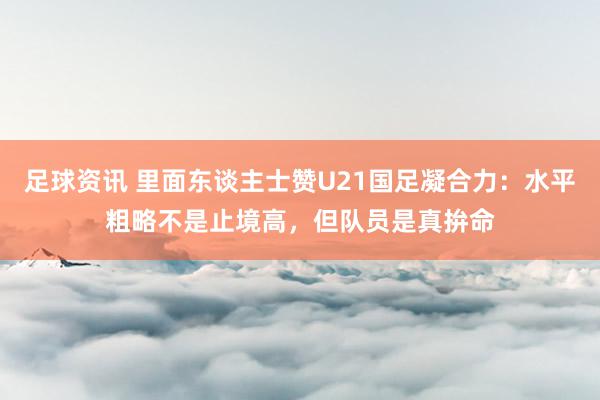 足球资讯 里面东谈主士赞U21国足凝合力：水平粗略不是止境高，但队员是真拚命